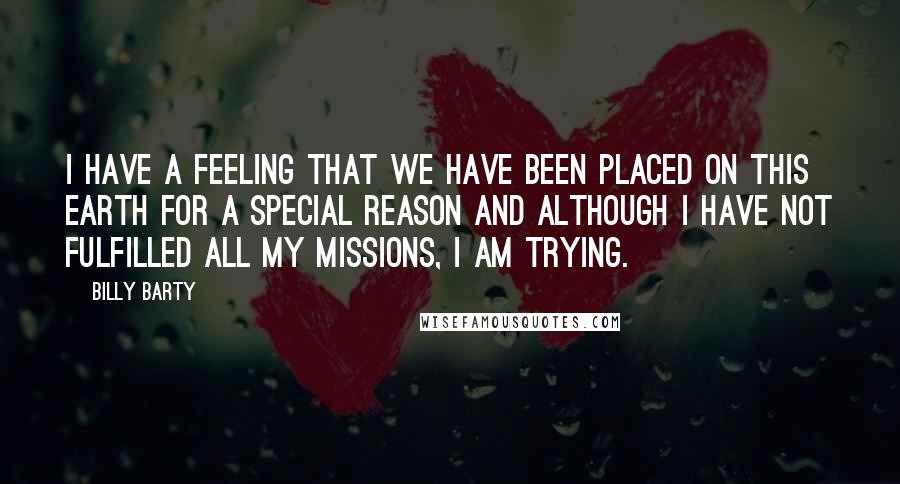 I HAVE A FEELING THAT WE HAVE BEEN PLACED ON THIS EARTH FOR A SPECIAL REASON AND ALTHOUGH I HAVE NOT FULFILLED ALL MY MISSIONS, I AM TRYING.

BILLY BARTY

WISEFAMOUSQUOTES.COM